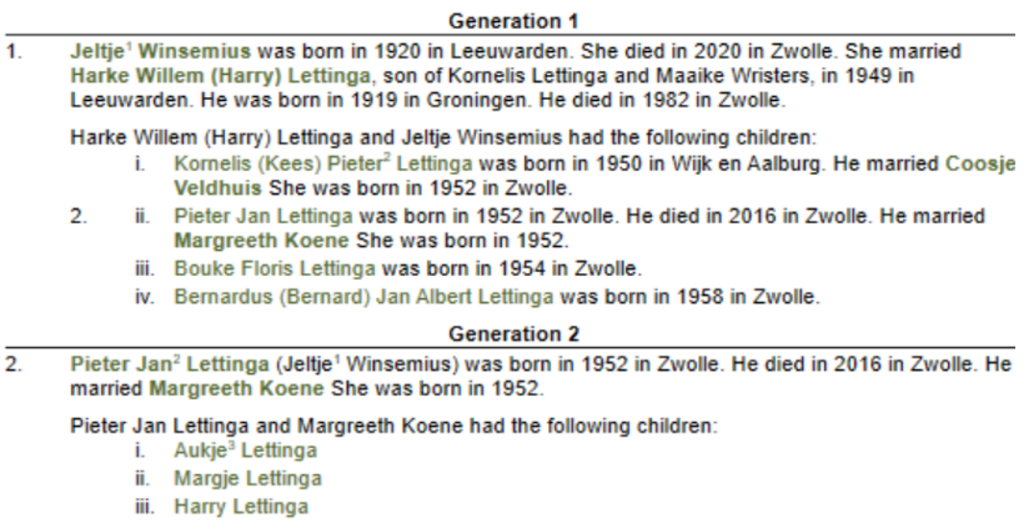 Generation 1

1. Jeltje$^{1}$ Winsemius was born in 1920 in Leeuwarden. She died in 2020 in Zwolle. She married Harke Willem (Harry) Lettinga, son of Kornelis Lettinga and Maaike Wristers, in 1949 in Leeuwarden. He was born in 1919 in Groningen. He died in 1982 in Zwolle.

Harke Willem (Harry) Lettinga and Jeltje Winsemius had the following children:
i. Kornelis (Kees) Pieter$^{2}$ Lettinga was born in 1950 in Wijk en Aalburg. He married Coosje Veldhuis She was born in 1952 in Zwolle.
2. ii. Pieter Jan Lettinga was born in 1952 in Zwolle. He died in 2016 in Zwolle. He married Margreeth Koene She was born in 1952.
iii. Bouke Floris Lettinga was born in 1954 in Zwolle.
iv. Bernardus (Bernard) Jan Albert Lettinga was born in 1958 in Zwolle.

Generation 2

2. Pieter Jan$^{2}$ Lettinga (Jeltje$^{1}$ Winsemius) was born in 1952 in Zwolle. He died in 2016 in Zwolle. He married Margreeth Koene She was born in 1952.

Pieter Jan Lettinga and Margreeth Koene had the following children:
i. Aukje$^{3}$ Lettinga
ii. Margje Lettinga
iii. Harry Lettinga